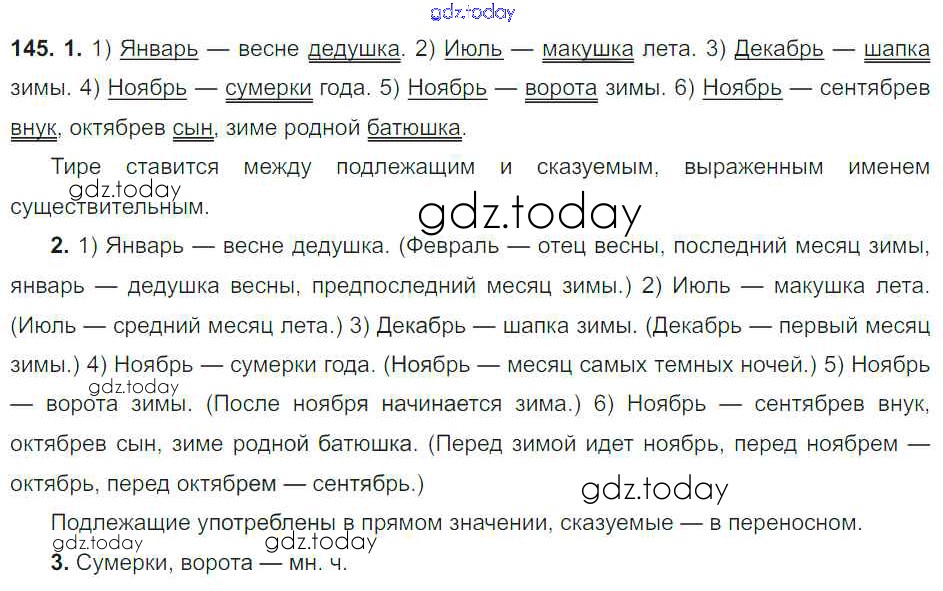 145. 1. 1) Январь — весне дедушка. 2) Июль — макушка лета. 3) Декабрь — шапка зимы. 4) Ноябрь — сумерки года. 5) Ноябрь — ворота зимы. 6) Ноябрь — сентябрев внук, октябрев сын, зиме родной батюшка.

Тире ставится между подлежащим и сказуемым, выраженным именем существительным.

2. 1) Январь — весне дедушка. (Февраль — отец весны, последний месяц зимы, январь — дедушка весны, предпоследний месяц зимы.) 2) Июль — макушка лета. (Июль — средний месяц лета.) 3) Декабрь — шапка зимы. (Декабрь — первый месяц зимы.) 4) Ноябрь — сумерки года. (Ноябрь — месяц самых темных ночей.) 5) Ноябрь — ворота зимы. (После ноября начинается зима.) 6) Ноябрь — сентябрев внук, октябрев сын, зиме родной батюшка. (Перед зимой идет ноябрь, перед ноябрем — октябрь, перед октябрем — сентябрь.)

Подлежащие употреблены в прямом значении, сказуемые — в переносном.

3. Сумерки, ворота — мн. ч.

gdz.today